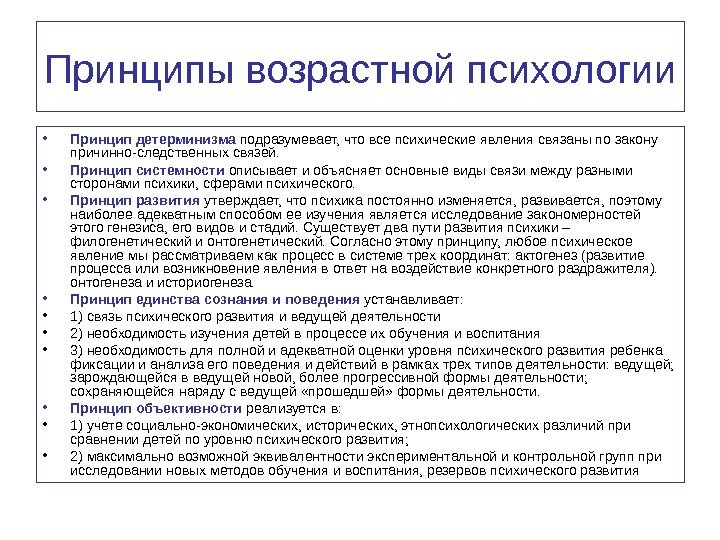 Принципы возрастной психологии

• Принцип детерминизма подразумевает, что все психические явления связаны по закону причинно-следственных связей.
• Принцип системности описывает и объясняет основные виды связи между разными сторонами психики, сферами психического.
• Принцип развития утверждает, что психика постоянно изменяется, развивается, поэтому наиболее адекватным способом ее изучения является исследование закономерностей этого генезиса, его видов и стадий. Существует два пути развития психики – филогенетический и онтогенетический. Согласно этому принципу, любое психическое явление мы рассматриваем как процесс в системе трех координат: актогенез (развитие процесса или возникновение явления в ответ на воздействие конкретного раздражителя). онтогенеза и историогенеза.
• Принцип единства сознания и поведения устанавливает:
• 1) связь психического развития и ведущей деятельности
• 2) необходимость изучения детей в процессе их обучения и воспитания
• 3) необходимость для полной и адекватной оценки уровня психического развития ребенка фиксации и анализа его поведения и действий в рамках трех типов деятельности: ведущей; зарождающейся в ведущей новой, более прогрессивной формы деятельности; сохраняющейся наряду с ведущей «прошедшей» формы деятельности.
• Принцип объективности реализуется в:
• 1) учете социально-экономических, исторических, этнопсихологических различий при сравнении детей по уровню психического развития;
• 2) максимально возможной эквивалентности экспериментальной и контрольной групп при исследовании новых методов обучения и воспитания, резервов психического развития